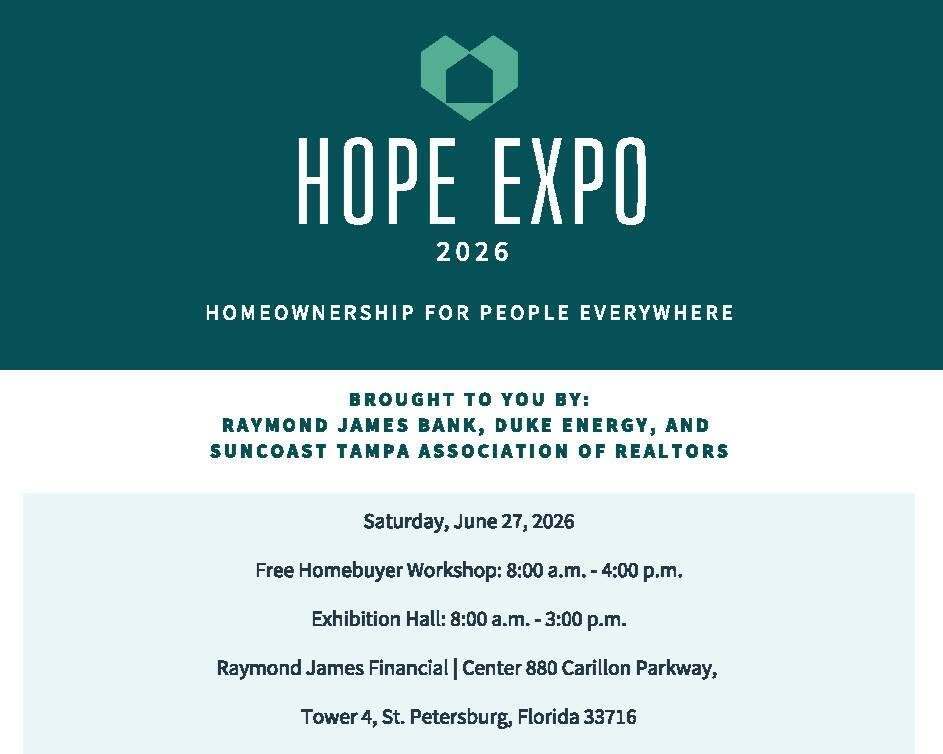 HOPE EXPO

2026

HOMEOWNERSHIP FOR PEOPLE EVERYWHERE

BROUGHT TO YOU BY:
RAYMOND JAMES BANK, DUKE ENERGY, AND
SUNCOAST TAMPA ASSOCIATION OF REALTORS

Saturday, June 27, 2026

Free Homebuyer Workshop: 8:00 a.m. - 4:00 p.m.

Exhibition Hall: 8:00 a.m. - 3:00 p.m.

Raymond James Financial | Center 880 Carillon Parkway,

Tower 4, St. Petersburg, Florida 33716